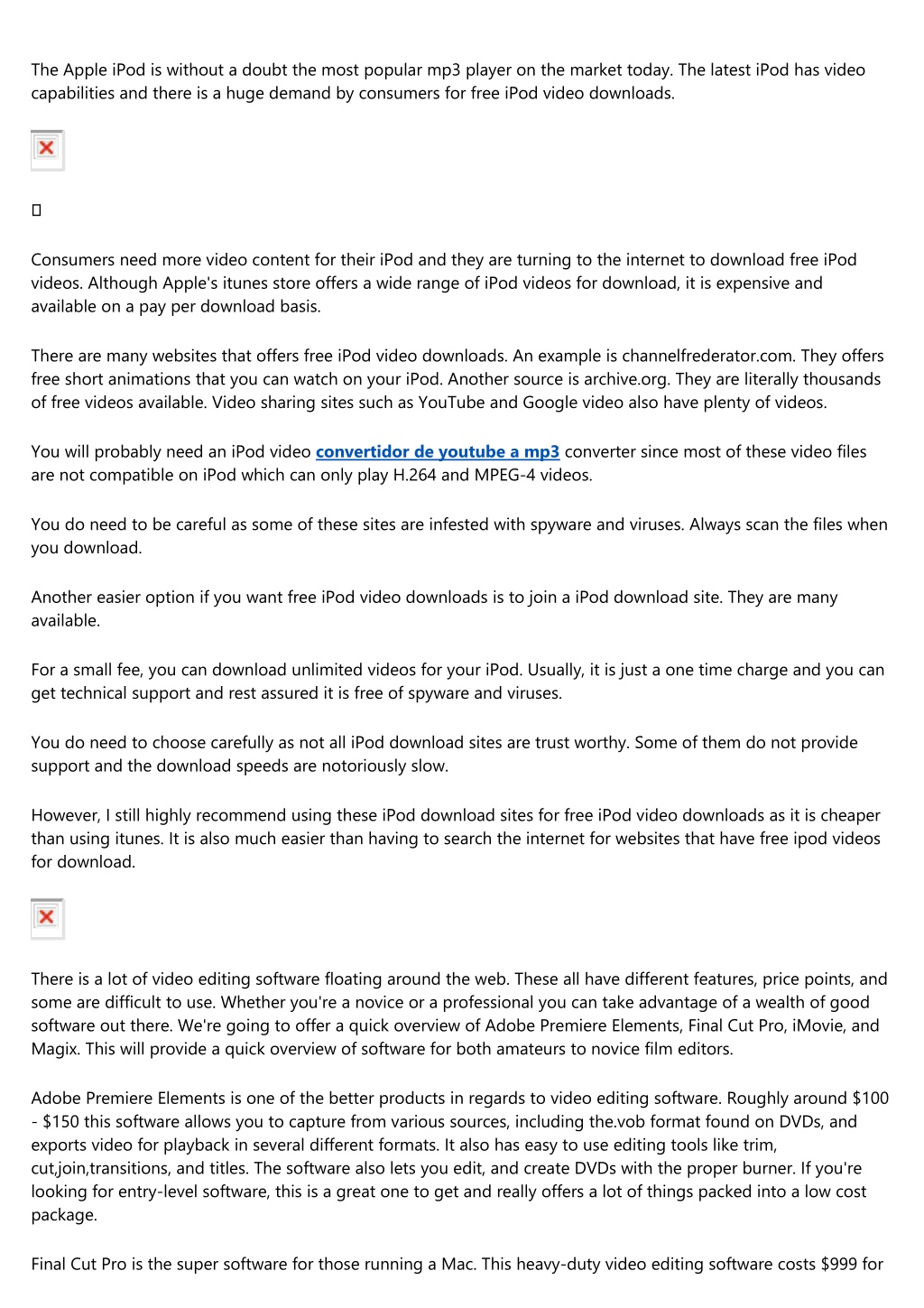 The Apple iPod is without a doubt the most popular mp3 player on the market today. The latest iPod has video capabilities and there is a huge demand by consumers for free iPod video downloads.

Consumers need more video content for their iPod and they are turning to the internet to download free iPod videos. Although Apple's itunes store offers a wide range of iPod videos for download, it is expensive and available on a pay per download basis.

There are many websites that offers free iPod video downloads. An example is channelfrederator.com. They offers free short animations that you can watch on your iPod. Another source is archive.org. They are literally thousands of free videos available. Video sharing sites such as YouTube and Google video also have plenty of videos.

You will probably need an iPod video convertidor de youtube a mp3 converter since most of these video files are not compatible on iPod which can only play H.264 and MPEG-4 videos.

You do need to be careful as some of these sites are infested with spyware and viruses. Always scan the files when you download.

Another easier option if you want free iPod video downloads is to join a iPod download site. They are many available.

For a small fee, you can download unlimited videos for your iPod. Usually, it is just a one time charge and you can get technical support and rest assured it is free of spyware and viruses.

You do need to choose carefully as not all iPod download sites are trust worthy. Some of them do not provide support and the download speeds are notoriously slow.

However, I still highly recommend using these iPod download sites for free iPod video downloads as it is cheaper than using itunes. It is also much easier than having to search the internet for websites that have free ipod videos for download.

There is a lot of video editing software floating around the web. These all have different features, price points, and some are difficult to use. Whether you're a novice or a professional you can take advantage of a wealth of good software out there. We're going to offer a quick overview of Adobe Premiere Elements, Final Cut Pro, iMovie, and Magix. This will provide a quick overview of software for both amateurs to novice film editors.

Adobe Premiere Elements is one of the better products in regards to video editing software. Roughly around $100 - $150 this software allows you to capture from various sources, including the.vob format found on DVDs, and exports video for playback in several different formats. It also has easy to use editing tools like trim, cut,join,transitions, and titles. The software also lets you edit, and create DVDs with the proper burner. If you're looking for entry-level software, this is a great one to get and really offers a lot of things packed into a low cost package.

Final Cut Pro is the super software for those running a Mac. This heavy-duty video editing software costs $999 for